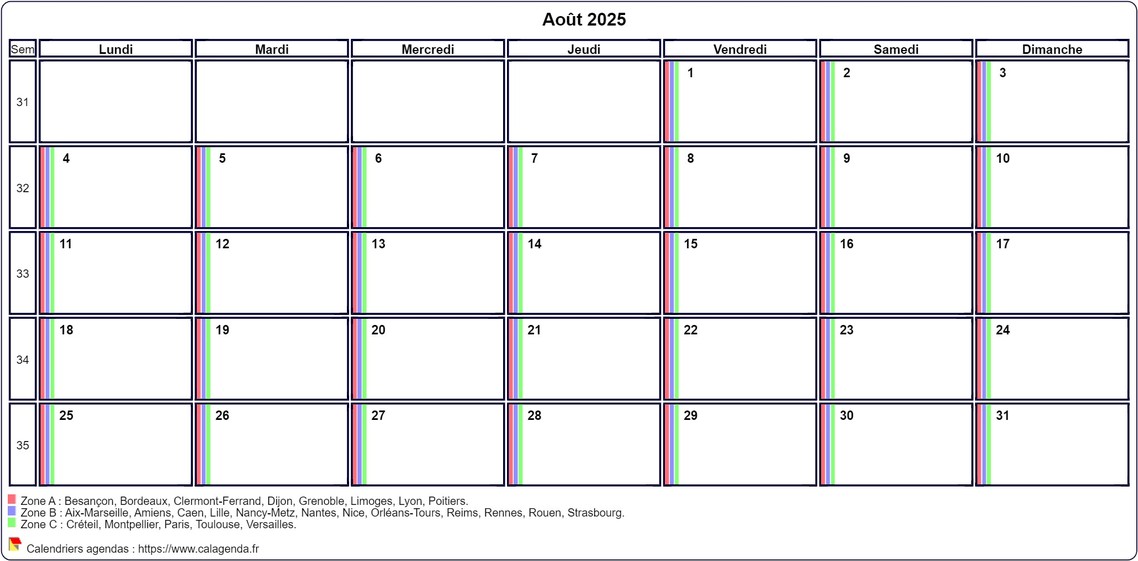 Août 2025

| Sem | Lundi | Mardi | Mercredi | Jeudi | Vendredi | Samedi | Dimanche |
|---|---|---|---|---|---|---|---|
| 31 | | | | | 1 | 2 | 3 |
| 32 | 4 | 5 | 6 | 7 | 8 | 9 | 10 |
| 33 | 11 | 12 | 13 | 14 | 15 | 16 | 17 |
| 34 | 18 | 19 | 20 | 21 | 22 | 23 | 24 |
| 35 | 25 | 26 | 27 | 28 | 29 | 30 | 31 |

Zone A : Besançon, Bordeaux, Clermont-Ferrand, Dijon, Grenoble, Limoges, Lyon, Poitiers.
Zone B : Aix-Marseille, Amiens, Caen, Lille, Nancy-Metz, Nantes, Nice, Orléans-Tours, Reims, Rennes, Rouen, Strasbourg.
Zone C : Créteil, Montpellier, Paris, Toulouse, Versailles.

Calendriers agendas : https://www.calagenda.fr